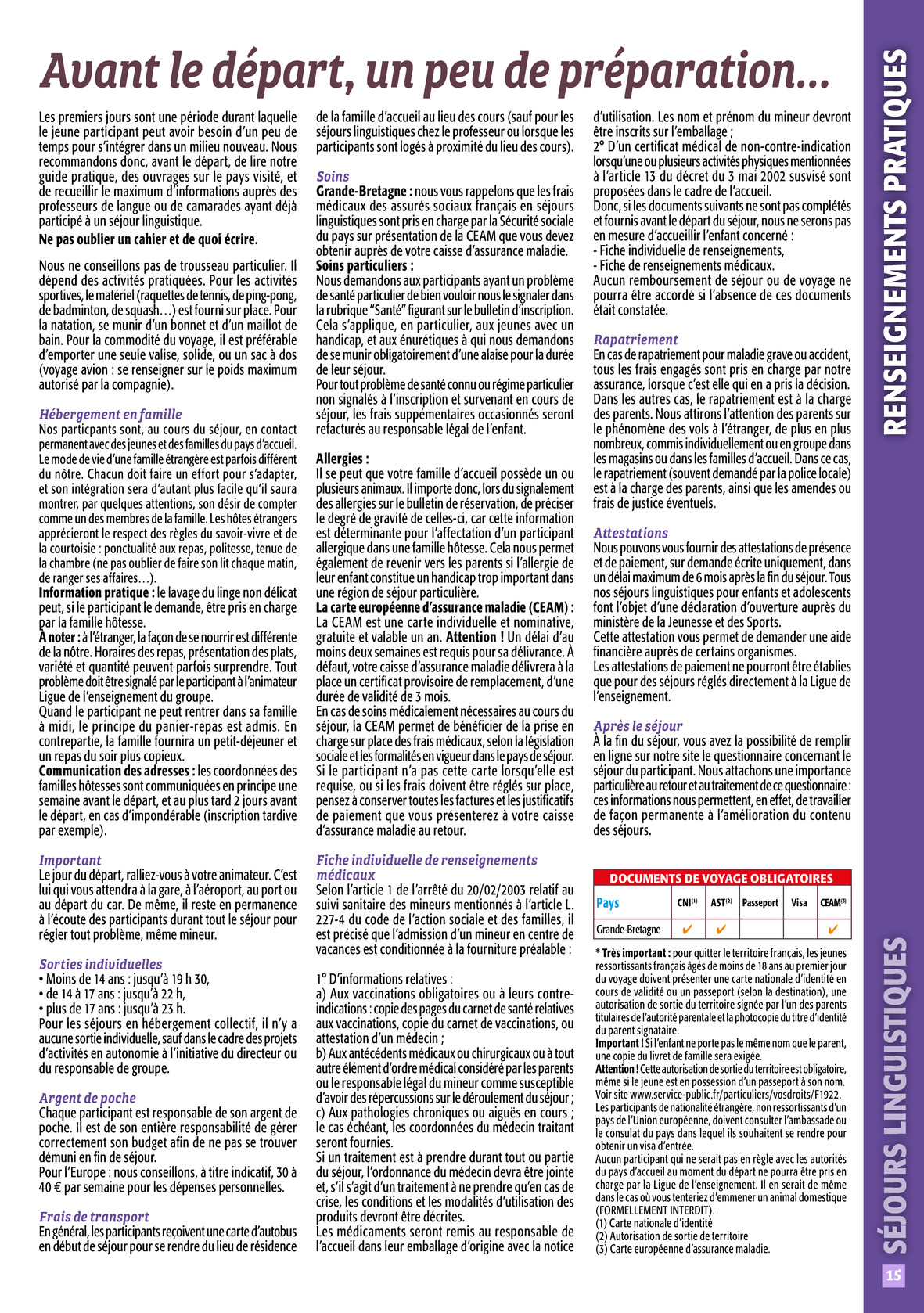 Avant le départ, un peu de préparation…

Les premiers jours sont une période durant laquelle le jeune participant peut avoir besoin d'un peu de temps pour s'intégrer dans un milieu nouveau. Nous recommandons donc, avant le départ, de lire notre guide pratique, des ouvrages sur le pays visité, et de recueillir le maximum d'informations auprès des professeurs de langue ou de camarades ayant déjà participé à un séjour linguistique.

Ne pas oublier un cahier et de quoi écrire.

Nous ne conseillons pas de trousseau particulier. Il dépend des activités pratiquées. Pour les activités sportives, le matériel (raquettes de tennis, de ping-pong, de badminton, de squash…) est fourni sur place. Pour la natation, se munir d'un bonnet et d'un maillot de bain. Pour la commodité du voyage, il est préférable d'emporter une seule valise, solide, ou un sac à dos (voyage avion : se renseigner sur le poids maximum autorisé par la compagnie).

Hébergement en famille
Nos particpants sont, au cours du séjour, en contact permanent avec des jeunes et des familles du pays d'accueil. Le mode de vie d'une famille étrangère est parfois différent du nôtre. Chacun doit faire un effort pour s'adapter, et son intégration sera d'autant plus facile qu'il saura montrer, par quelques attentions, son désir de compter comme un des membres de la famille. Les hôtes étrangers apprécieront le respect des règles du savoir-vivre et de la courtoisie : ponctualité aux repas, politesse, tenue de la chambre (ne pas oublier de faire son lit chaque matin, de ranger ses affaires…).
Information pratique : le lavage du linge non délicat peut, si le participant le demande, être pris en charge par la famille hôtesse.
À noter : à l'étranger, la façon de se nourrir est différente de la nôtre. Horaires des repas, présentation des plats, variété et quantité peuvent parfois surprendre. Tout problème doit être signalé par le participant à l'animateur Ligue de l'enseignement du groupe.
Quand le participant ne peut rentrer dans sa famille à midi, le principe du panier-repas est admis. En contrepartie, la famille fournira un petit-déjeuner et un repas du soir plus copieux.
Communication des adresses : les coordonnées des familles hôtesses sont communiquées en principe une semaine avant le départ, et au plus tard 2 jours avant le départ, en cas d'impondérable (inscription tardive par exemple).

Important
Le jour du départ, ralliez-vous à votre animateur. C'est lui qui vous attendra à la gare, à l'aéroport, au port ou au départ du car. De même, il reste en permanence à l'écoute des participants durant tout le séjour pour régler tout problème, même mineur.

Sorties individuelles
• Moins de 14 ans : jusqu'à 19 h 30,
• de 14 à 17 ans : jusqu'à 22 h,
• plus de 17 ans : jusqu'à 23 h.
Pour les séjours en hébergement collectif, il n'y a aucune sortie individuelle, sauf dans le cadre des projets d'activités en autonomie à l'initiative du directeur ou du responsable de groupe.

Argent de poche
Chaque participant est responsable de son argent de poche. Il est de son entière responsabilité de gérer correctement son budget afin de ne pas se trouver démuni en fin de séjour.
Pour l'Europe : nous conseillons, à titre indicatif, 30 à 40 € par semaine pour les dépenses personnelles.

Frais de transport
En général, les participants reçoivent une carte d'autobus en début de séjour pour se rendre du lieu de résidence de la famille d'accueil au lieu des cours (sauf pour les séjours linguistiques chez le professeur ou lorsque les participants sont logés à proximité du lieu des cours).

Soins
Grande-Bretagne : nous vous rappelons que les frais médicaux des assurés sociaux français en séjours linguistiques sont pris en charge par la Sécurité sociale du pays sur présentation de la CEAM que vous devez obtenir auprès de votre caisse d'assurance maladie.
Soins particuliers :
Nous demandons aux participants ayant un problème de santé particulier de bien vouloir nous le signaler dans la rubrique "Santé" figurant sur le bulletin d'inscription. Cela s'applique, en particulier, aux jeunes avec un handicap, et aux énurétiques à qui nous demandons de se munir obligatoirement d'une alaise pour la durée de leur séjour.
Pour tout problème de santé connu ou régime particulier non signalés à l'inscription et survenant en cours de séjour, les frais suppémentaires occasionnés seront refacturés au responsable légal de l'enfant.

Allergies :
Il se peut que votre famille d'accueil possède un ou plusieurs animaux. Il importe donc, lors du signalement des allergies sur le bulletin de réservation, de préciser le degré de gravité de celles-ci, car cette information est déterminante pour l'affectation d'un participant allergique dans une famille hôtesse. Cela nous permet également de revenir vers les parents si l'allergie de leur enfant constitue un handicap trop important dans une région de séjour particulière.
La carte européenne d'assurance maladie (CEAM) : La CEAM est une carte individuelle et nominative, gratuite et valable un an. Attention ! Un délai d'au moins deux semaines est requis pour sa délivrance. À défaut, votre caisse d'assurance maladie délivrera à la place un certificat provisoire de remplacement, d'une durée de validité de 3 mois.
En cas de soins médicalement nécessaires au cours du séjour, la CEAM permet de bénéficier de la prise en charge sur place des frais médicaux, selon la législation sociale et les formalités en vigueur dans le pays de séjour. Si le participant n'a pas cette carte lorsqu'elle est requise, ou si les frais doivent être réglés sur place, pensez à conserver toutes les factures et les justificatifs de paiement que vous présenterez à votre caisse d'assurance maladie au retour.

Fiche individuelle de renseignements médicaux
Selon l'article 1 de l'arrêté du 20/02/2003 relatif au suivi sanitaire des mineurs mentionnés à l'article L. 227-4 du code de l'action sociale et des familles, il est précisé que l'admission d'un mineur en centre de vacances est conditionnée à la fourniture préalable :

1° D'informations relatives :
a) Aux vaccinations obligatoires ou à leurs contre-indications : copie des pages du carnet de santé relatives aux vaccinations, copie du carnet de vaccinations, ou attestation d'un médecin ;
b) Aux antécédents médicaux ou chirurgicaux ou à tout autre élément d'ordre médical considéré par les parents ou le responsable légal du mineur comme susceptible d'avoir des répercussions sur le déroulement du séjour ;
c) Aux pathologies chroniques ou aiguës en cours ; le cas échéant, les coordonnées du médecin traitant seront fournies.
Si un traitement est à prendre durant tout ou partie du séjour, l'ordonnance du médecin devra être jointe et, s'il s'agit d'un traitement à ne prendre qu'en cas de crise, les conditions et les modalités d'utilisation des produits devront être décrites.
Les médicaments seront remis au responsable de l'accueil dans leur emballage d'origine avec la notice d'utilisation. Les nom et prénom du mineur devront être inscrits sur l'emballage ;
2° D'un certificat médical de non-contre-indication lorsqu'une ou plusieurs activités physiques mentionnées à l'article 13 du décret du 3 mai 2002 susvisé sont proposées dans le cadre de l'accueil.
Donc, si les documents suivants ne sont pas complétés et fournis avant le départ du séjour, nous ne serons pas en mesure d'accueillir l'enfant concerné :
- Fiche individuelle de renseignements,
- Fiche de renseignements médicaux.
Aucun remboursement de séjour ou de voyage ne pourra être accordé si l'absence de ces documents était constatée.

Rapatriement
En cas de rapatriement pour maladie grave ou accident, tous les frais engagés sont pris en charge par notre assurance, lorsque c'est elle qui en a pris la décision. Dans les autres cas, le rapatriement est à la charge des parents. Nous attirons l'attention des parents sur le phénomène des vols à l'étranger, de plus en plus nombreux, commis individuellement ou en groupe dans les magasins ou dans les familles d'accueil. Dans ce cas, le rapatriement (souvent demandé par la police locale) est à la charge des parents, ainsi que les amendes ou frais de justice éventuels.

Attestations
Nous pouvons vous fournir des attestations de présence et de paiement, sur demande écrite uniquement, dans un délai maximum de 6 mois après la fin du séjour. Tous nos séjours linguistiques pour enfants et adolescents font l'objet d'une déclaration d'ouverture auprès du ministère de la Jeunesse et des Sports.
Cette attestation vous permet de demander une aide financière auprès de certains organismes.
Les attestations de paiement ne pourront être établies que pour des séjours réglés directement à la Ligue de l'enseignement.

Après le séjour
À la fin du séjour, vous avez la possibilité de remplir en ligne sur notre site le questionnaire concernant le séjour du participant. Nous attachons une importance particulière au retour et au traitement de ce questionnaire : ces informations nous permettent, en effet, de travailler de façon permanente à l'amélioration du contenu des séjours.

DOCUMENTS DE VOYAGE OBLIGATOIRES
| Pays | CNI$^{(1)}$ | AST$^{(2)}$ | Passeport | Visa | CEAM$^{(3)}$ |
|---|---|---|---|---|---|
| Grande-Bretagne | ✔ | ✔ | | | ✔ |

* Très important : pour quitter le territoire français, les jeunes ressortissants français âgés de moins de 18 ans au premier jour du voyage doivent présenter une carte nationale d'identité en cours de validité ou un passeport (selon la destination), une autorisation de sortie du territoire signée par l'un des parents titulaires de l'autorité parentale et la photocopie du titre d'identité du parent signataire.
Important ! Si l'enfant ne porte pas le même nom que le parent, une copie du livret de famille sera exigée.
Attention ! Cette autorisation de sortie du territoire est obligatoire, même si le jeune est en possession d'un passeport à son nom. Voir site www.service-public.fr/particuliers/vosdroits/F1922.
Les participants de nationalité étrangère, non ressortissants d'un pays de l'Union européenne, doivent consulter l'ambassade ou le consulat du pays dans lequel ils souhaitent se rendre pour obtenir un visa d'entrée.
Aucun participant qui ne serait pas en règle avec les autorités du pays d'accueil au moment du départ ne pourra être pris en charge par la Ligue de l'enseignement. Il en serait de même dans le cas où vous tenteriez d'emmener un animal domestique (FORMELLEMENT INTERDIT).
(1) Carte nationale d'identité
(2) Autorisation de sortie de territoire
(3) Carte européenne d'assurance maladie.

RENSEIGNEMENTS PRATIQUES
SÉJOURS LINGUISTIQUES
15